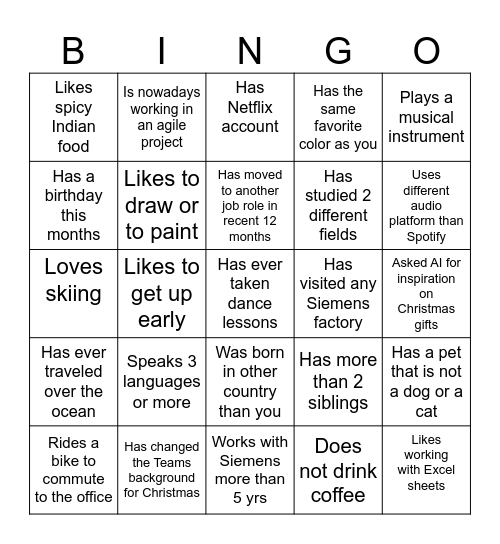 | B | I | N | G | O |
|---|---|---|---|---|
| Likes spicy Indian food | Is nowadays working in an agile project | Has Netflix account | Has the same favorite color as you | Plays a musical instrument |
| Has a birthday this months | Likes to draw or to paint | Has moved to another job role in recent 12 months | Has studied 2 different fields | Uses different audio platform than Spotify |
| Loves skiing | Likes to get up early | Has ever taken dance lessons | Has visited any Siemens factory | Asked AI for inspiration on Christmas gifts |
| Has ever traveled over the ocean | Speaks 3 languages or more | Was born in other country than you | Has more than 2 siblings | Has a pet that is not a dog or a cat |
| Rides a bike to commute to the office | Has changed the Teams background for Christmas | Works with Siemens more than 5 yrs | Does not drink coffee | Likes working with Excel sheets |